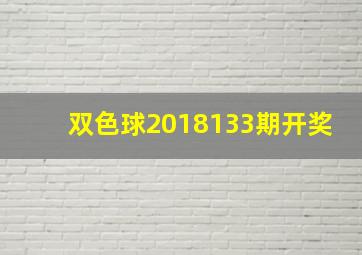 双色球2018133期开奖